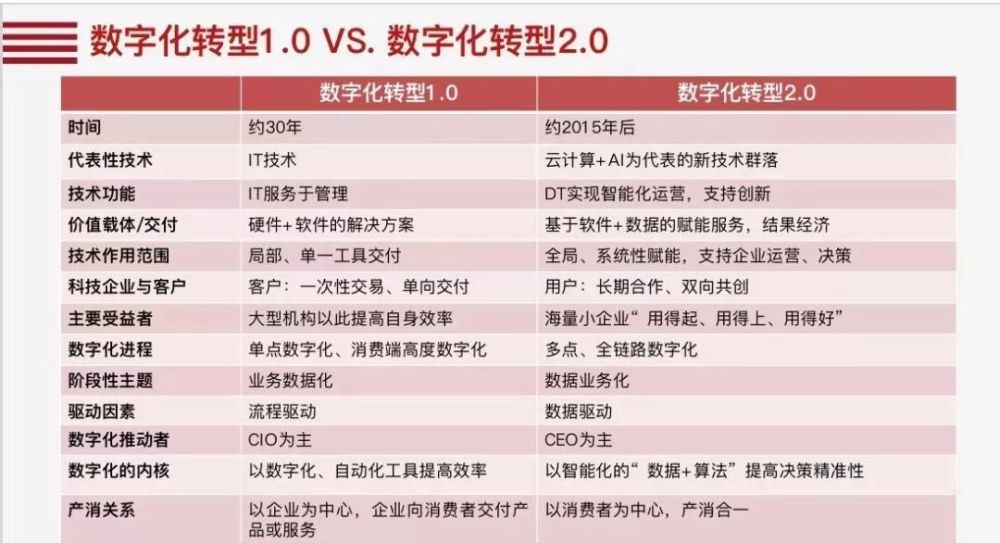 数字化转型1.0 VS. 数字化转型2.0

| | 数字化转型1.0 | 数字化转型2.0 |
|---|---|---|
| 时间 | 约30年 | 约2015年后 |
| 代表性技术 | IT技术 | 云计算+AI为代表的新技术群落 |
| 技术功能 | IT服务于管理 | DT实现智能化运营，支持创新 |
| 价值载体/交付 | 硬件+软件的解决方案 | 基于软件+数据的赋能服务，结果经济 |
| 技术作用范围 | 局部、单一工具交付 | 全局、系统性赋能，支持企业运营、决策 |
| 科技企业与客户 | 客户：一次性交易、单向交付 | 用户：长期合作、双向共创 |
| 主要受益者 | 大型机构以此提高自身效率 | 海量小企业“用得起、用得上、用得好” |
| 数字化进程 | 单点数字化、消费端高度数字化 | 多点、全链路数字化 |
| 阶段性主题 | 业务数据化 | 数据业务化 |
| 驱动因素 | 流程驱动 | 数据驱动 |
| 数字化推动者 | CIO为主 | CEO为主 |
| 数字化的内核 | 以数字化、自动化工具提高效率 | 以智能化的“数据+算法”提高决策精准性 |
| 产消关系 | 以企业为中心，企业向消费者交付产品或服务 | 以消费者为中心，产消合一 |